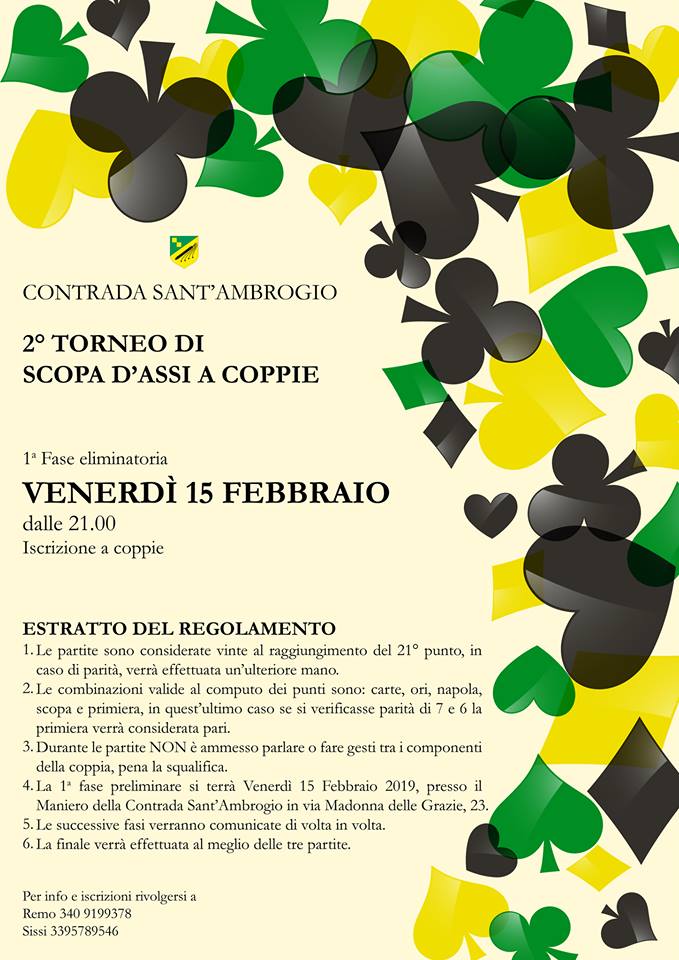 CONTRADA SANT'AMBROGIO

2° TORNEO DI
SCOPA D'ASSI A COPPIE

1ª Fase eliminatoria
VENERDÌ 15 FEBBRAIO
dalle 21.00
Iscrizione a coppie

ESTRATTO DEL REGOLAMENTO
1. Le partite sono considerate vinte al raggiungimento del 21° punto, in caso di parità, verrà effettuata un'ulteriore mano.
2. Le combinazioni valide al computo dei punti sono: carte, ori, napola, scopa e primiera, in quest'ultimo caso se si verificasse parità di 7 e 6 la primiera verrà considerata pari.
3. Durante le partite NON è ammesso parlare o fare gesti tra i componenti della coppia, pena la squalifica.
4. La 1ª fase preliminare si terrà Venerdì 15 Febbraio 2019, presso il Maniero della Contrada Sant'Ambrogio in via Madonna delle Grazie, 23.
5. Le successive fasi verranno comunicate di volta in volta.
6. La finale verrà effettuata al meglio delle tre partite.

Per info e iscrizioni rivolgersi a
Remo 340 9199378
Sissi 3395789546